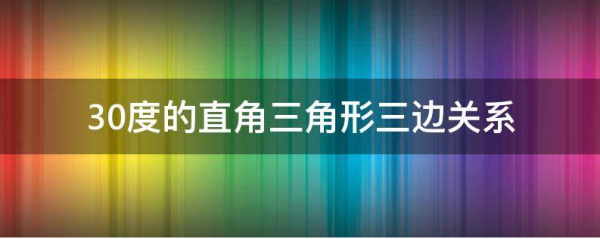 30度的直角三角形三边关系